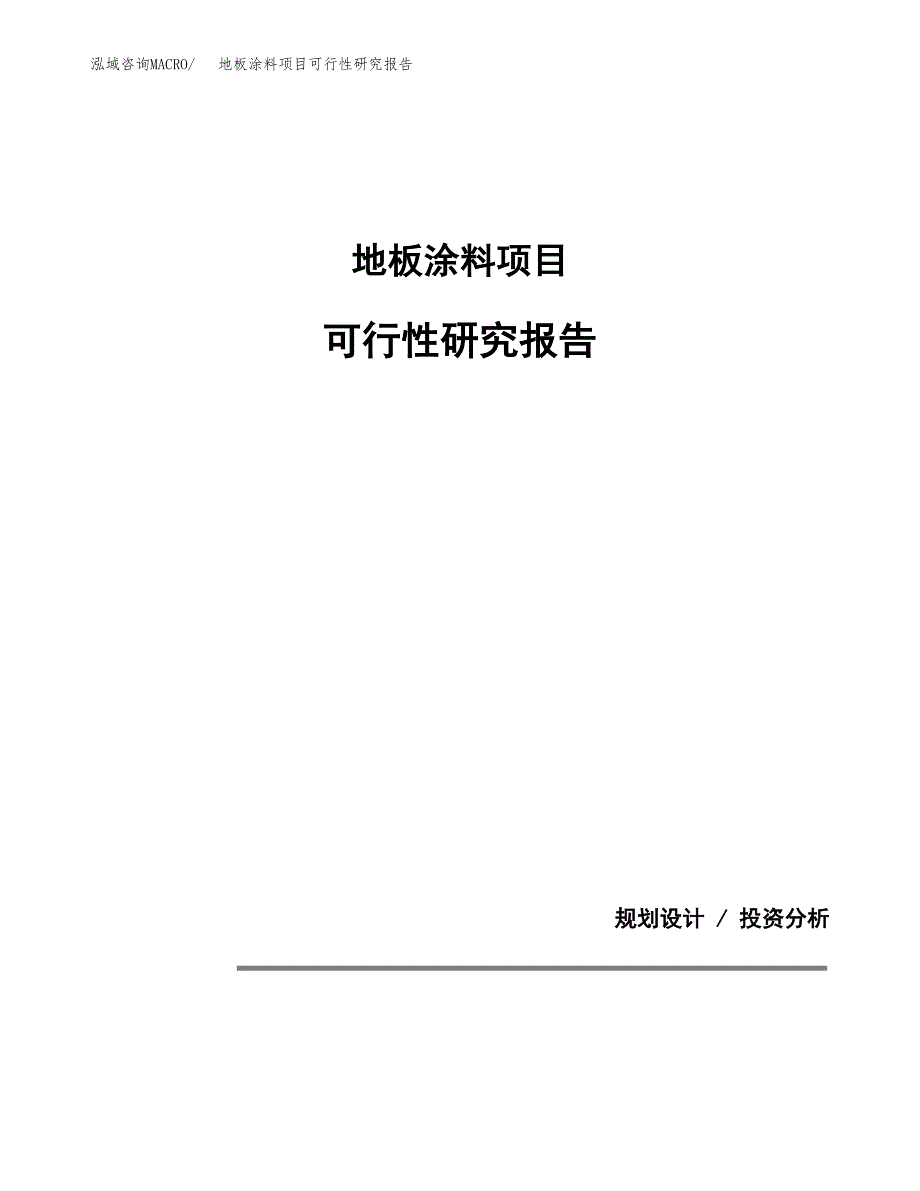 泓域咨询MACRO/ 地板涂料项目可行性研究报告

地板涂料项目

可行性研究报告

规划设计 / 投资分析